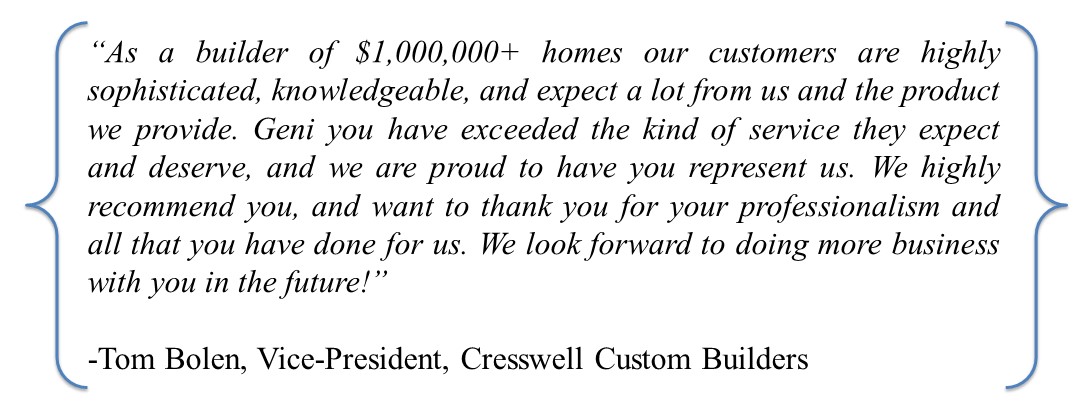 “As a builder of $1,000,000+ homes our customers are highly sophisticated, knowledgeable, and expect a lot from us and the product we provide. Geni you have exceeded the kind of service they expect and deserve, and we are proud to have you represent us. We highly recommend you, and want to thank you for your professionalism and all that you have done for us. We look forward to doing more business with you in the future!”

-Tom Bolen, Vice-President, Cresswell Custom Builders